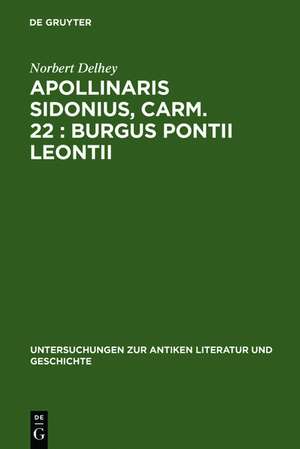 DE GRUYTER

Norbert Delhey

APOLLINARIS SIDONIUS, CARM. 22 : BURGUS PONTII LEONTII

UNTERSUCHUNGEN ZUR ANTIKEN LITERATUR UND GESCHICHTE

DE
G